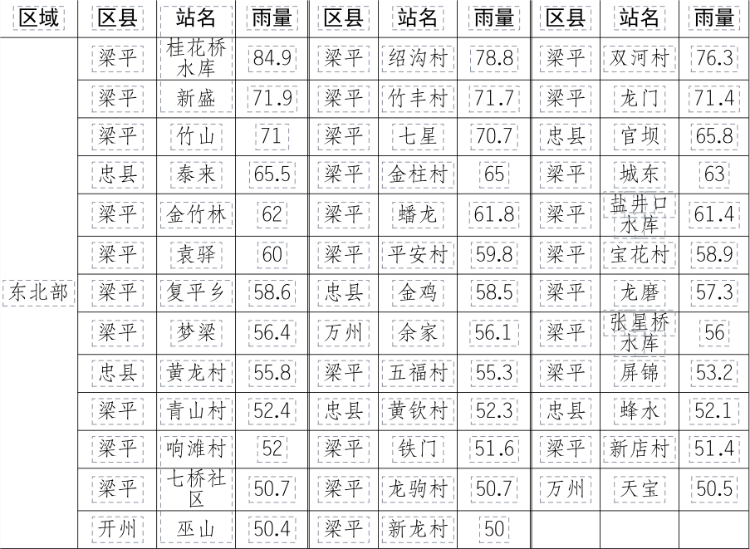 | 区域 | 区县 | 站名 | 雨量 | 区县 | 站名 | 雨量 | 区县 | 站名 | 雨量 |
|---|---|---|---|---|---|---|---|---|---|
| 东北部 | 梁平 | 桂花桥水库 | 84.9 | 梁平 | 绍沟村 | 78.8 | 梁平 | 双河村 | 76.3 |
| | 梁平 | 新盛 | 71.9 | 梁平 | 竹丰村 | 71.7 | 梁平 | 龙门 | 71.4 |
| | 梁平 | 竹山 | 71 | 梁平 | 七星 | 70.7 | 忠县 | 官坝 | 65.8 |
| | 忠县 | 泰来 | 65.5 | 梁平 | 金柱村 | 65 | 梁平 | 城东 | 63 |
| | 梁平 | 金竹林 | 62 | 梁平 | 蟠龙 | 61.8 | 梁平 | 盐井口水库 | 61.4 |
| | 梁平 | 袁驿 | 60 | 梁平 | 平安村 | 59.8 | 梁平 | 宝花村 | 58.9 |
| | 梁平 | 复平乡 | 58.6 | 忠县 | 金鸡 | 58.5 | 梁平 | 龙磨 | 57.3 |
| | 梁平 | 梦梁 | 56.4 | 万州 | 余家 | 56.1 | 梁平 | 张星桥水库 | 56 |
| | 忠县 | 黄龙村 | 55.8 | 梁平 | 五福村 | 55.3 | 梁平 | 屏锦 | 53.2 |
| | 梁平 | 青山村 | 52.4 | 忠县 | 黄钦村 | 52.3 | 忠县 | 蜂水 | 52.1 |
| | 梁平 | 响滩村 | 52 | 梁平 | 铁门 | 51.6 | 梁平 | 新店村 | 51.4 |
| | 梁平 | 七桥社区 | 50.7 | 梁平 | 龙驹村 | 50.7 | 万州 | 天宝 | 50.5 |
| | 开州 | 巫山 | 50.4 | 梁平 | 新龙村 | 50 | | | |